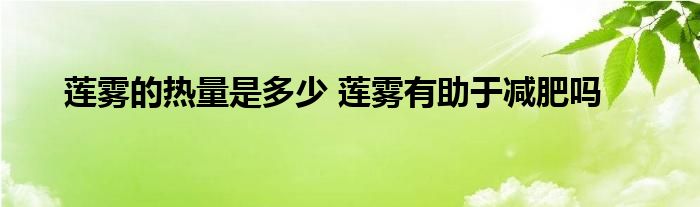 莲雾的热量是多少 莲雾有助于减肥吗